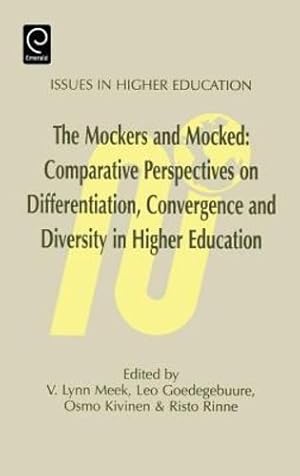 Emerald

ISSUES IN HIGHER EDUCATION

The Mockers and Mocked: Comparative Perspectives on Differentiation, Convergence and Diversity in Higher Education

Edited by
V. Lynn Meek, Leo Goedegebuure, Osmo Kivinen & Risto Rinne